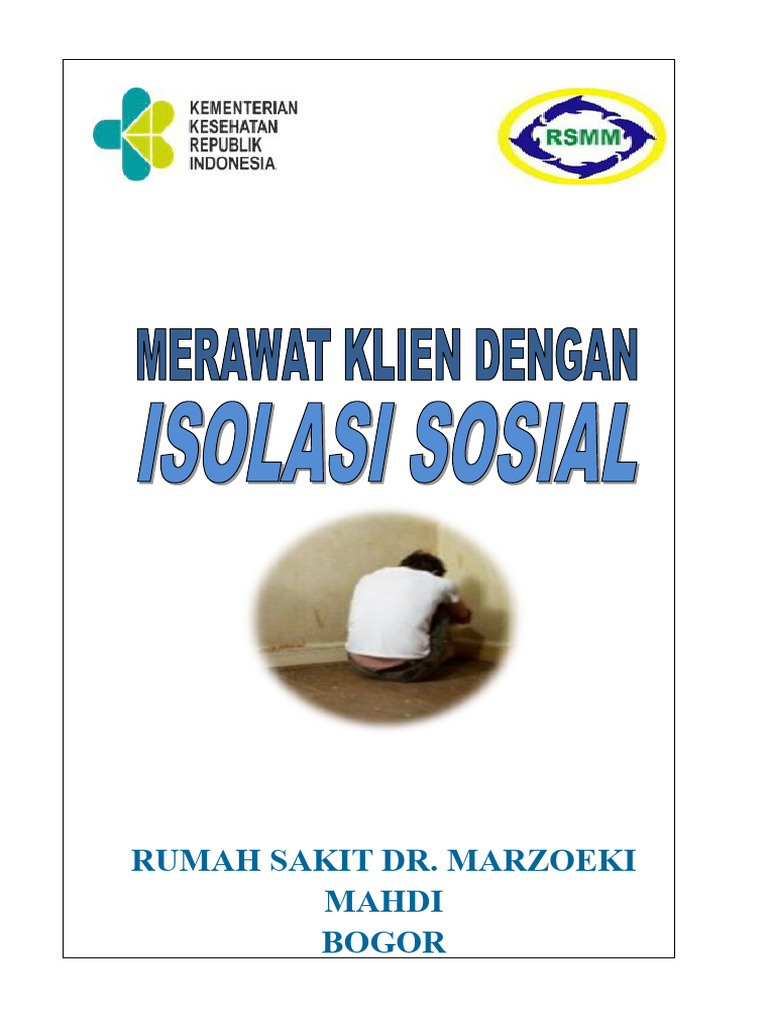 KEMENTERIAN
KESEHATAN
REPUBLIK
INDONESIA

RSMM

MERAWAT KLIEN DENGAN
ISOLASI SOSIAL

RUMAH SAKIT DR. MARZOEKI MAHDI
BOGOR